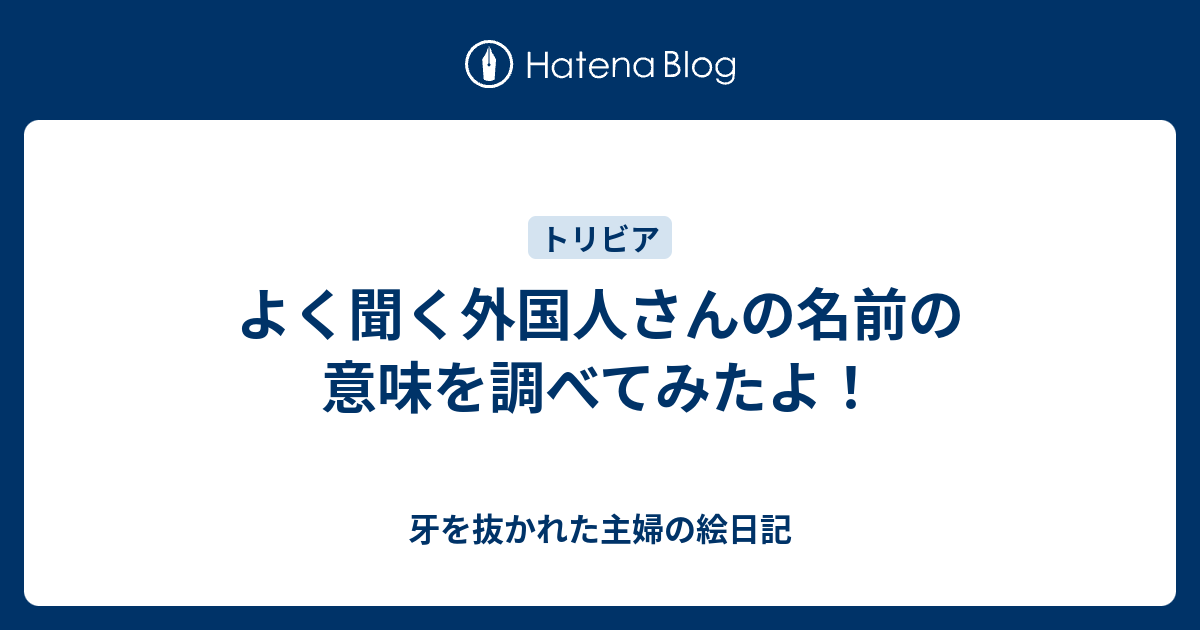 Hatena Blog

トリビア

よく聞く外国人さんの名前の意味を調べてみたよ！

牙を抜かれた主婦の絵日記